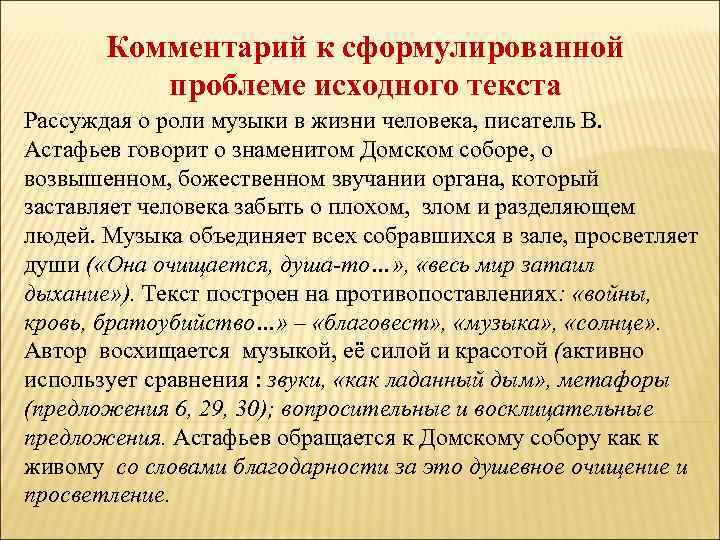 Комментарий к сформулированной проблеме исходного текста

Рассуждая о роли музыки в жизни человека, писатель В. Астафьев говорит о знаменитом Домском соборе, о возвышенном, божественном звучании органа, который заставляет человека забыть о плохом, злом и разделяющем людей. Музыка объединяет всех собравшихся в зале, просветляет души («Она очищается, душа-то…», «весь мир затаил дыхание»). Текст построен на противопоставлениях: «войны, кровь, братоубийство…» – «благовест», «музыка», «солнце». Автор восхищается музыкой, её силой и красотой (активно использует сравнения : звуки, «как ладанный дым», метафоры (предложения 6, 29, 30); вопросительные и восклицательные предложения. Астафьев обращается к Домскому собору как к живому со словами благодарности за это душевное очищение и просветление.